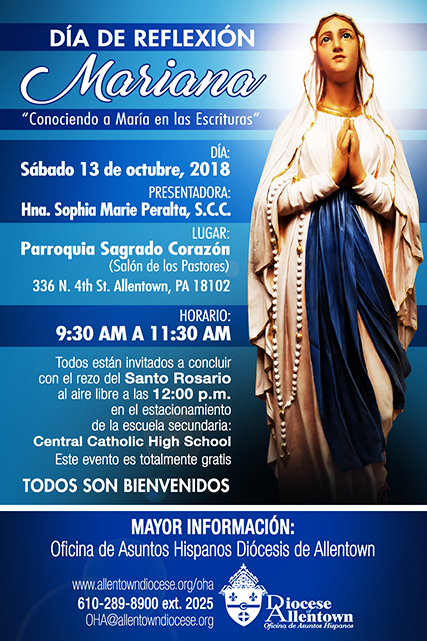 DÍA DE REFLEXIÓN
Mariana
"Conociendo a María en las Escrituras"

DÍA:
Sábado 13 de octubre, 2018

PRESENTADORA:
Hna. Sophia Marie Peralta, S.C.C.

LUGAR:
Parroquia Sagrado Corazón
(Salón de los Pastores)
336 N. 4th St. Allentown, PA 18102

HORARIO:
9:30 AM A 11:30 AM

Todos están invitados a concluir con el rezo del Santo Rosario al aire libre a las 12:00 p.m. en el estacionamiento de la escuela secundaria:
Central Catholic High School
Este evento es totalmente gratis

TODOS SON BIENVENIDOS

MAYOR INFORMACIÓN:
Oficina de Asuntos Hispanos Diócesis de Allentown

www.allentowndiocese.org/oha
610-289-8900 ext. 2025
OHA@allentowndiocese.org

Diocese of Allentown
Oficina de Asuntos Hispanos